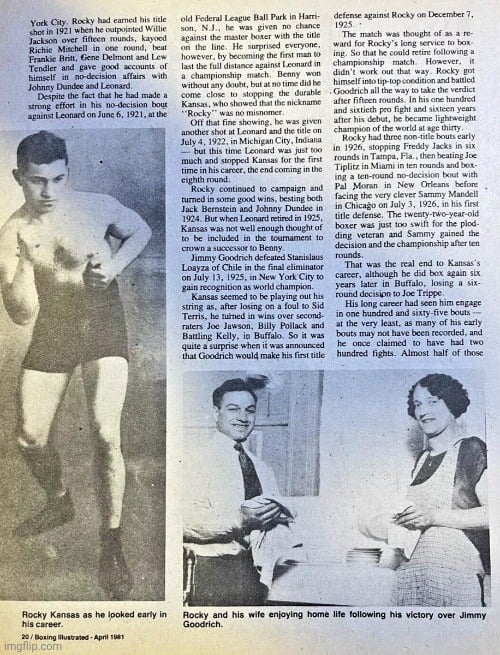 York City. Rocky had earned his title shot in 1921 when he outpointed Willie Jackson over fifteen rounds, kayoed Richie Mitchell in one round, beat Frankie Britt, Gene Delmont and Lew Tendler and gave good accounts of himself in no-decision affairs with Johnny Dundee and Leonard.

Despite the fact that he had made a strong effort in his no-decision bout against Leonard on June 6, 1921, at the old Federal League Ball Park in Harrison, N.J., he was given no chance against the master boxer with the title on the line. He surprised everyone, however, by becoming the first man to last the full distance against Leonard in a championship match. Benny won without any doubt, but at no time did he come close to stopping the durable Kansas, who showed that the nickname "Rocky" was no misnomer.

Off that fine showing, he was given another shot at Leonard and the title on July 4, 1922, in Michigan City, Indiana — but this time Leonard was just too much and stopped Kansas for the first time in his career, the end coming in the eighth round.

Rocky continued to campaign and turned in some good wins, besting both Jack Bernstein and Johnny Dundee in 1924. But when Leonard retired in 1925, Kansas was not well enough thought of to be included in the tournament to crown a successor to Benny.

Jimmy Goodrich defeated Stanislaus Loayza of Chile in the final eliminator on July 13, 1925, in New York City to gain recognition as world champion.

Kansas seemed to be playing out his string as, after losing on a foul to Sid Terris, he turned in wins over second-raters Joe Jawson, Billy Pollack and Battling Kelly, in Buffalo. So it was quite a surprise when it was announced that Goodrich would make his first title defense against Rocky on December 7, 1925.

The match was thought of as a reward for Rocky's long service to boxing. So that he could retire following a championship match. However, it didn't work out that way. Rocky got himself into tip-top condition and battled Goodrich all the way to take the verdict after fifteen rounds. In his one hundred and sixtieth pro fight and sixteen years after his debut, he became lightweight champion of the world at age thirty.

Rocky had three non-title bouts early in 1926, stopping Freddy Jacks in six rounds in Tampa, Fla., then beating Joe Tiplitz in Miami in ten rounds and boxing a ten-round no-decision bout with Pal Moran in New Orleans before facing the very clever Sammy Mandell in Chicago on July 3, 1926, in his first title defense. The twenty-two-year-old boxer was just too swift for the plodding veteran and Sammy gained the decision and the championship after ten rounds.

That was the real end to Kansas's career, although he did box again six years later in Buffalo, losing a six-round decision to Joe Trippe.

His long career had seen him engage in one hundred and sixty-five bouts — at the very least, as many of his early bouts may not have been recorded, and he once claimed to have had two hundred fights. Almost half of those

Rocky Kansas as he looked early in his career.

Rocky and his wife enjoying home life following his victory over Jimmy Goodrich.

20 / Boxing Illustrated - April 1981

imgflip.com